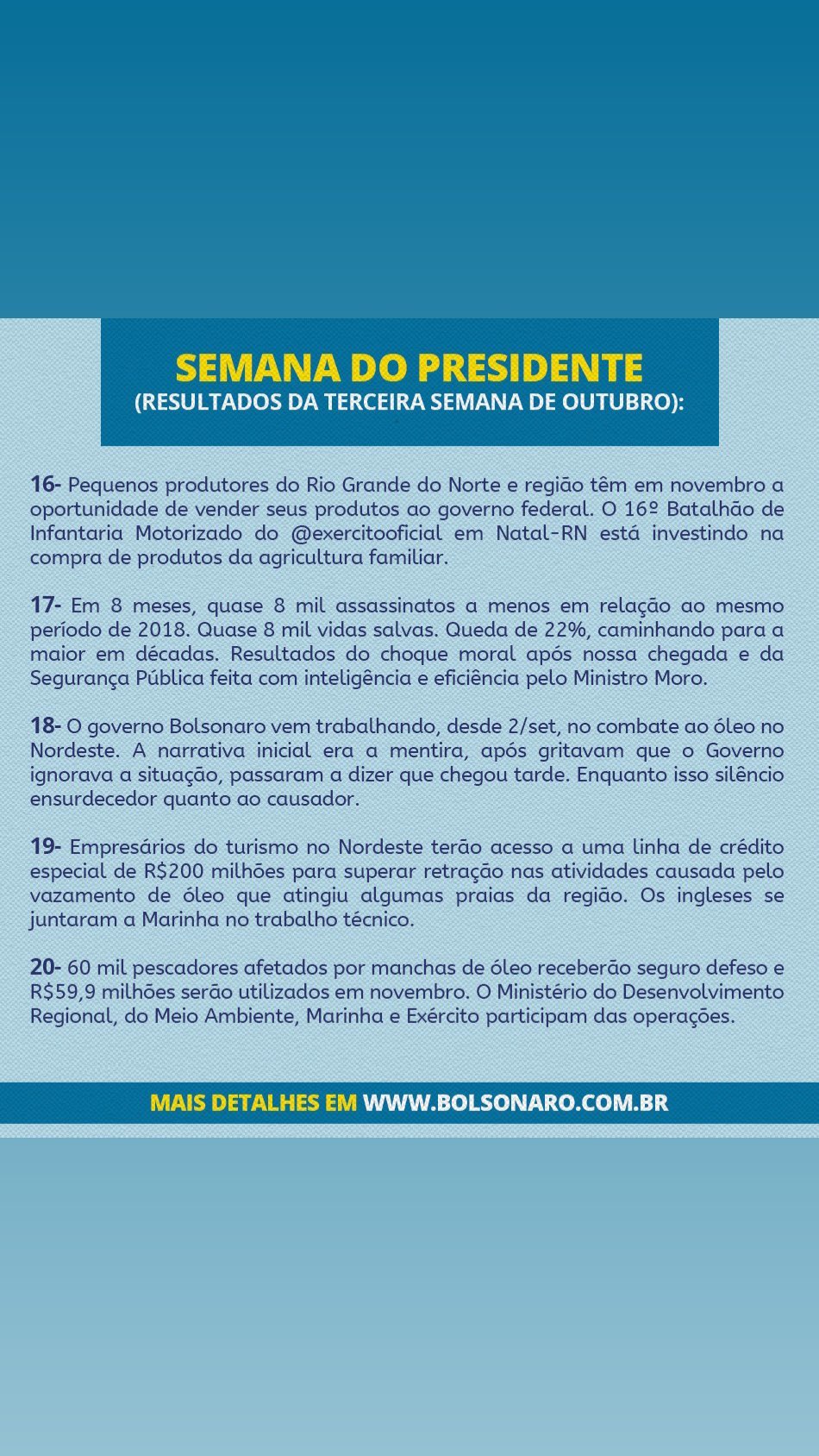 SEMANA DO PRESIDENTE
(RESULTADOS DA TERCEIRA SEMANA DE OUTUBRO):

16- Pequenos produtores do Rio Grande do Norte e região têm em novembro a oportunidade de vender seus produtos ao governo federal. O 16º Batalhão de Infantaria Motorizado do @exercitooficial em Natal-RN está investindo na compra de produtos da agricultura familiar.

17- Em 8 meses, quase 8 mil assassinatos a menos em relação ao mesmo período de 2018. Quase 8 mil vidas salvas. Queda de 22%, caminhando para a maior em décadas. Resultados do choque moral após nossa chegada e da Segurança Pública feita com inteligência e eficiência pelo Ministro Moro.

18- O governo Bolsonaro vem trabalhando, desde 2/set, no combate ao óleo no Nordeste. A narrativa inicial era a mentira, após gritavam que o Governo ignorava a situação, passaram a dizer que chegou tarde. Enquanto isso silêncio ensurdecedor quanto ao causador.

19- Empresários do turismo no Nordeste terão acesso a uma linha de crédito especial de R$200 milhões para superar retração nas atividades causada pelo vazamento de óleo que atingiu algumas praias da região. Os ingleses se juntaram a Marinha no trabalho técnico.

20- 60 mil pescadores afetados por manchas de óleo receberão seguro defeso e R$59,9 milhões serão utilizados em novembro. O Ministério do Desenvolvimento Regional, do Meio Ambiente, Marinha e Exército participam das operações.

MAIS DETALHES EM WWW.BOLSONARO.COM.BR